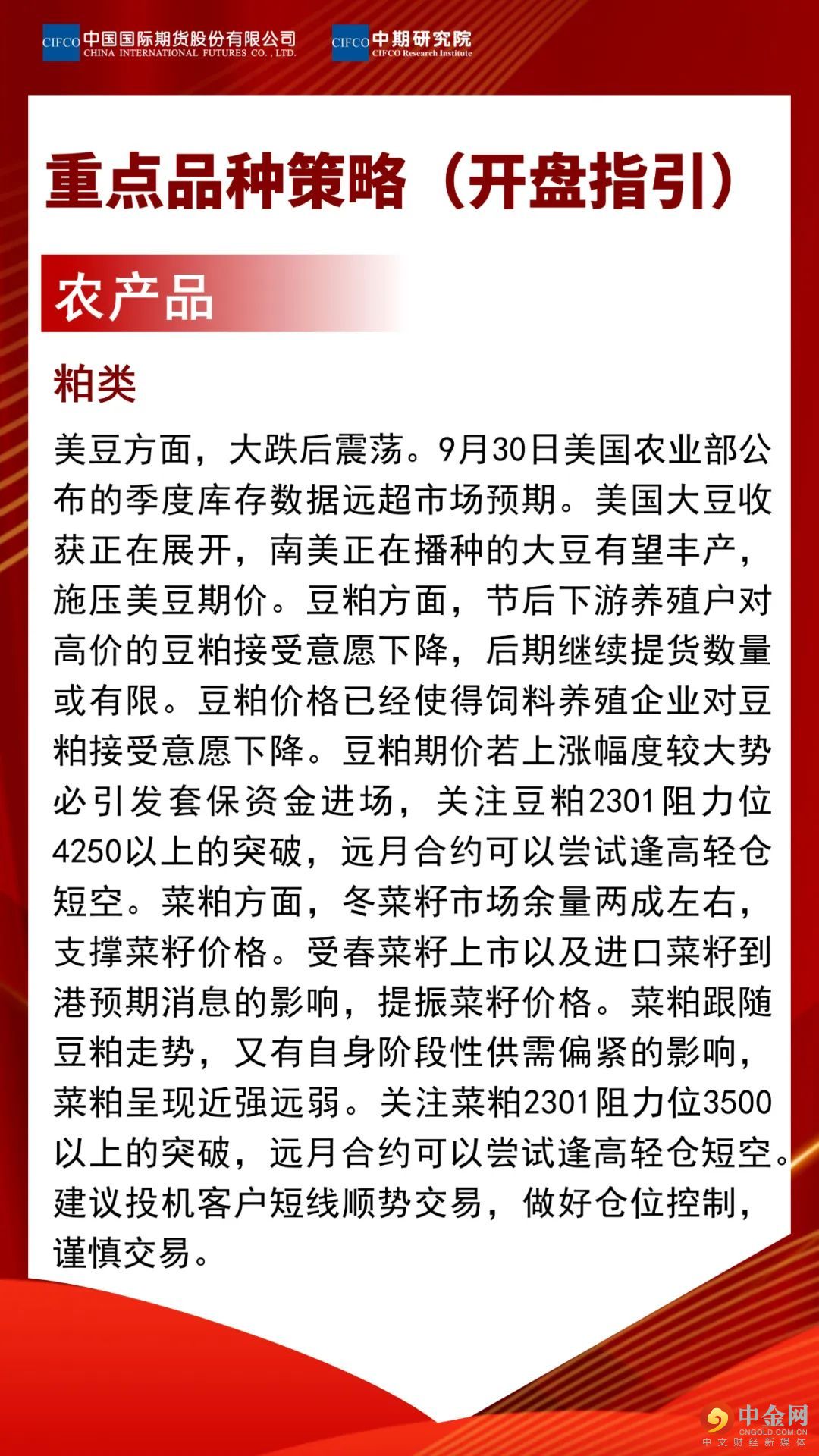 CIFCO 中国国际期货股份有限公司 CHINA INTERNATIONAL FUTURES CO., LTD.

CIFCO 中期研究院 CIFCO Research Institute

重点品种策略（开盘指引）

农产品

粕类

美豆方面，大跌后震荡。9月30日美国农业部公布的季度库存数据远超市场预期。美国大豆收获正在展开，南美正在播种的大豆有望丰产，施压美豆期价。豆粕方面，节后下游养殖户对高价的豆粕接受意愿下降，后期继续提货数量或有限。豆粕价格已经使得饲料养殖企业对豆粕接受意愿下降。豆粕期价若上涨幅度较大势必引发套保资金进场，关注豆粕2301阻力位4250以上的突破，远月合约可以尝试逢高轻仓短空。菜粕方面，冬菜籽市场余量两成左右，支撑菜籽价格。受春菜籽上市以及进口菜籽到港预期消息的影响，提振菜籽价格。菜粕跟随豆粕走势，又有自身阶段性供需偏紧的影响，菜粕呈现近强远弱。关注菜粕2301阻力位3500以上的突破，远月合约可以尝试逢高轻仓短空。建议投机客户短线顺势交易，做好仓位控制，谨慎交易。

中金网 CNGOLD.COM.CN 中文财经新媒体